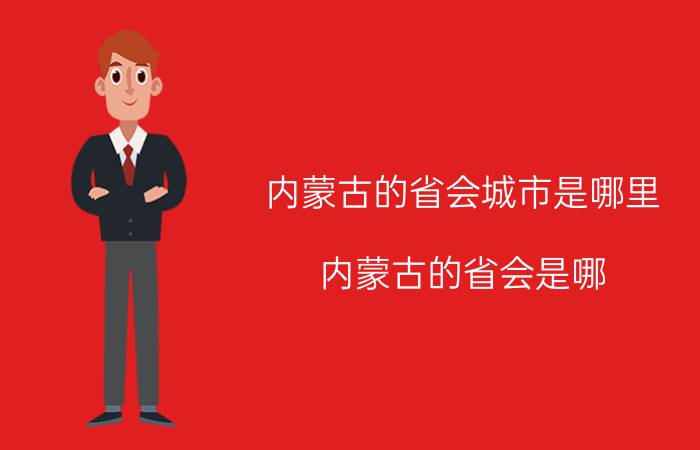 内蒙古的省会城市是哪里

内蒙古的省会是哪